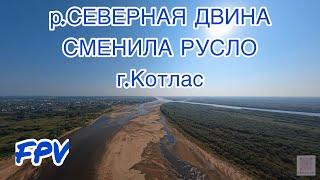 р.СЕВЕРНАЯ ДВИНА
СМЕНИЛА РУСЛО
г.Котлас

FPV